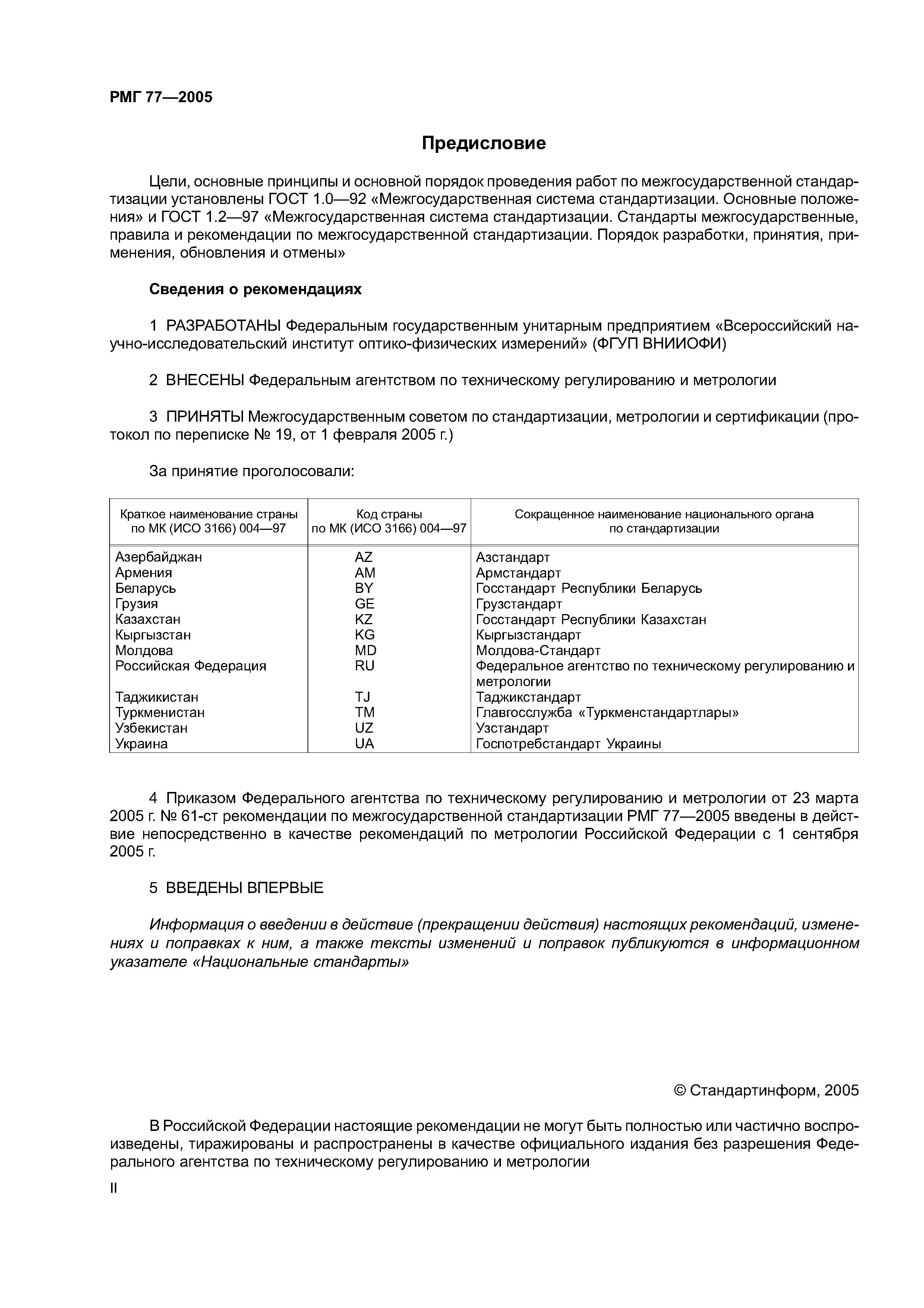 РМГ 77—2005

Предисловие

Цели, основные принципы и основной порядок проведения работ по межгосударственной стандартизации установлены ГОСТ 1.0—92 «Межгосударственная система стандартизации. Основные положения» и ГОСТ 1.2—97 «Межгосударственная система стандартизации. Стандарты межгосударственные, правила и рекомендации по межгосударственной стандартизации. Порядок разработки, принятия, применения, обновления и отмены»

Сведения о рекомендациях

1 РАЗРАБОТАНЫ Федеральным государственным унитарным предприятием «Всероссийский научно-исследовательский институт оптико-физических измерений» (ФГУП ВНИИОФИ)

2 ВНЕСЕНЫ Федеральным агентством по техническому регулированию и метрологии

3 ПРИНЯТЫ Межгосударственным советом по стандартизации, метрологии и сертификации (протокол по переписке № 19, от 1 февраля 2005 г.)

За принятие проголосовали:

| Краткое наименование страны по МК (ИСО 3166) 004—97 | Код страны по МК (ИСО 3166) 004—97 | Сокращенное наименование национального органа по стандартизации |
|---|---|---|
| Азербайджан | AZ | Азстандарт |
| Армения | AM | Армстандарт |
| Беларусь | BY | Госстандарт Республики Беларусь |
| Грузия | GE | Грузстандарт |
| Казахстан | KZ | Госстандарт Республики Казахстан |
| Кыргызстан | KG | Кыргызстандарт |
| Молдова | MD | Молдова-Стандарт |
| Российская Федерация | RU | Федеральное агентство по техническому регулированию и метрологии |
| Таджикистан | TJ | Таджикстандарт |
| Туркменистан | TM | Главгосслужба «Туркменстандартлары» |
| Узбекистан | UZ | Узстандарт |
| Украина | UA | Госпотребстандарт Украины |

4 Приказом Федерального агентства по техническому регулированию и метрологии от 23 марта 2005 г. № 61-ст рекомендации по межгосударственной стандартизации РМГ 77—2005 введены в действие непосредственно в качестве рекомендаций по метрологии Российской Федерации с 1 сентября 2005 г.

5 ВВЕДЕНЫ ВПЕРВЫЕ

Информация о введении в действие (прекращении действия) настоящих рекомендаций, изменениях и поправках к ним, а также тексты изменений и поправок публикуются в информационном указателе «Национальные стандарты»

© Стандартинформ, 2005

В Российской Федерации настоящие рекомендации не могут быть полностью или частично воспроизведены, тиражированы и распространены в качестве официального издания без разрешения Федерального агентства по техническому регулированию и метрологии

II